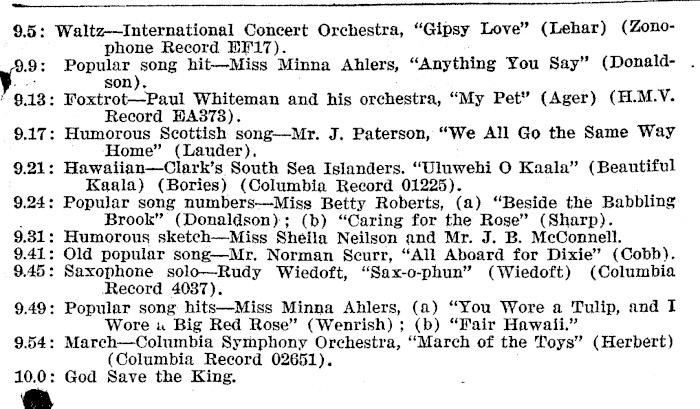 9.5: Waltz—International Concert Orchestra, "Gipsy Love" (Lehar) (Zonophone Record EF17).
9.9: Popular song hit—Miss Minna Ahlers, "Anything You Say" (Donaldson).
9.13: Foxtrot—Paul Whiteman and his orchestra, "My Pet" (Ager) (H.M.V. Record EA373).
9.17: Humorous Scottish song—Mr. J. Paterson, "We All Go the Same Way Home" (Lauder).
9.21: Hawaiian—Clark's South Sea Islanders. "Uluwehi O Kaala" (Beautiful Kaala) (Bories) (Columbia Record 01225).
9.24: Popular song numbers—Miss Betty Roberts, (a) "Beside the Babbling Brook" (Donaldson); (b) "Caring for the Rose" (Sharp).
9.31: Humorous sketch—Miss Sheila Neilson and Mr. J. B. McConnell.
9.41: Old popular song—Mr. Norman Scurr, "All Aboard for Dixie" (Cobb).
9.45: Saxophone solo—Rudy Wiedoft, "Sax-o-phun" (Wiedoft) (Columbia Record 4037).
9.49: Popular song hits—Miss Minna Ahlers, (a) "You Wore a Tulip, and I Wore a Big Red Rose" (Wenrish); (b) "Fair Hawaii."
9.54: March—Columbia Symphony Orchestra, "March of the Toys" (Herbert) (Columbia Record 02651).
10.0: God Save the King.